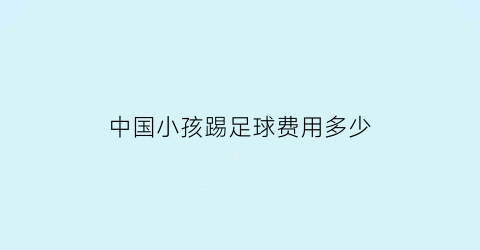 中国小孩踢足球费用多少